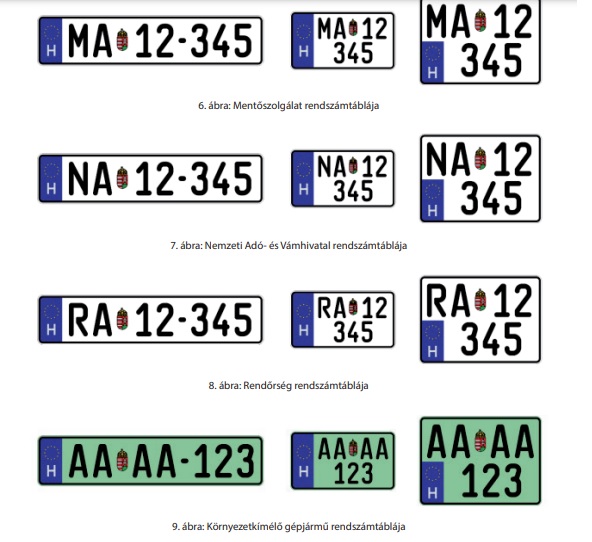 H MA 12-345

H MA 12
345

MA 12
H 345

6. ábra: Mentőszolgálat rendszámtáblája

H NA 12-345

H NA 12
345

NA 12
H 345

7. ábra: Nemzeti Adó- és Vámhivatal rendszámtáblája

H RA 12-345

H RA 12
345

RA 12
H 345

8. ábra: Rendőrség rendszámtáblája

H AA AA-123

H AA AA
123

AA AA
H 123

9. ábra: Környezetkímélő gépjármű rendszámtáblája